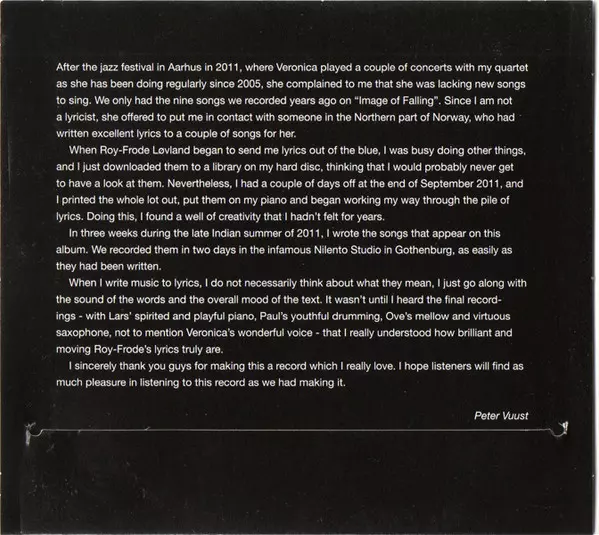 After the jazz festival in Aarhus in 2011, where Veronica played a couple of concerts with my quartet as she has been doing regularly since 2005, she complained to me that she was lacking new songs to sing. We only had the nine songs we recorded years ago on “Image of Falling”. Since I am not a lyricist, she offered to put me in contact with someone in the Northern part of Norway, who had written excellent lyrics to a couple of songs for her.

When Roy-Frode Løvland began to send me lyrics out of the blue, I was busy doing other things, and I just downloaded them to a library on my hard disc, thinking that I would probably never get to have a look at them. Nevertheless, I had a couple of days off at the end of September 2011, and I printed the whole lot out, put them on my piano and began working my way through the pile of lyrics. Doing this, I found a well of creativity that I hadn't felt for years.

In three weeks during the late Indian summer of 2011, I wrote the songs that appear on this album. We recorded them in two days in the infamous Nilento Studio in Gothenburg, as easily as they had been written.

When I write music to lyrics, I do not necessarily think about what they mean, I just go along with the sound of the words and the overall mood of the text. It wasn't until I heard the final recordings - with Lars' spirited and playful piano, Paul's youthful drumming, Ove's mellow and virtuous saxophone, not to mention Veronica's wonderful voice - that I really understood how brilliant and moving Roy-Frode's lyrics truly are.

I sincerely thank you guys for making this a record which I really love. I hope listeners will find as much pleasure in listening to this record as we had making it.

Peter Vuust